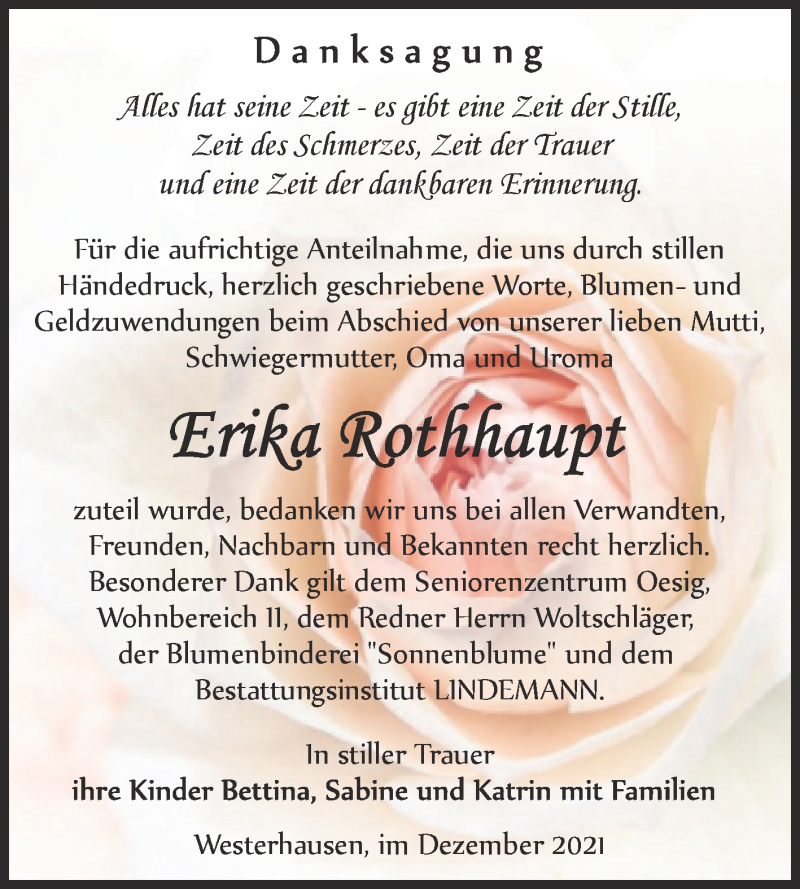 Danksagung

Alles hat seine Zeit - es gibt eine Zeit der Stille, Zeit des Schmerzes, Zeit der Trauer und eine Zeit der dankbaren Erinnerung.

Für die aufrichtige Anteilnahme, die uns durch stillen Händedruck, herzlich geschriebene Worte, Blumen- und Geldzuwendungen beim Abschied von unserer lieben Mutti, Schwiegermutter, Oma und Uroma

Erika Rothhaupt

zuteil wurde, bedanken wir uns bei allen Verwandten, Freunden, Nachbarn und Bekannten recht herzlich. Besonderer Dank gilt dem Seniorenzentrum Oesig, Wohnbereich II, dem Redner Herrn Woltschläger, der Blumenbinderei "Sonnenblume" und dem Bestattungsinstitut LINDEMANN.

In stiller Trauer
ihre Kinder Bettina, Sabine und Katrin mit Familien

Westerhausen, im Dezember 2021